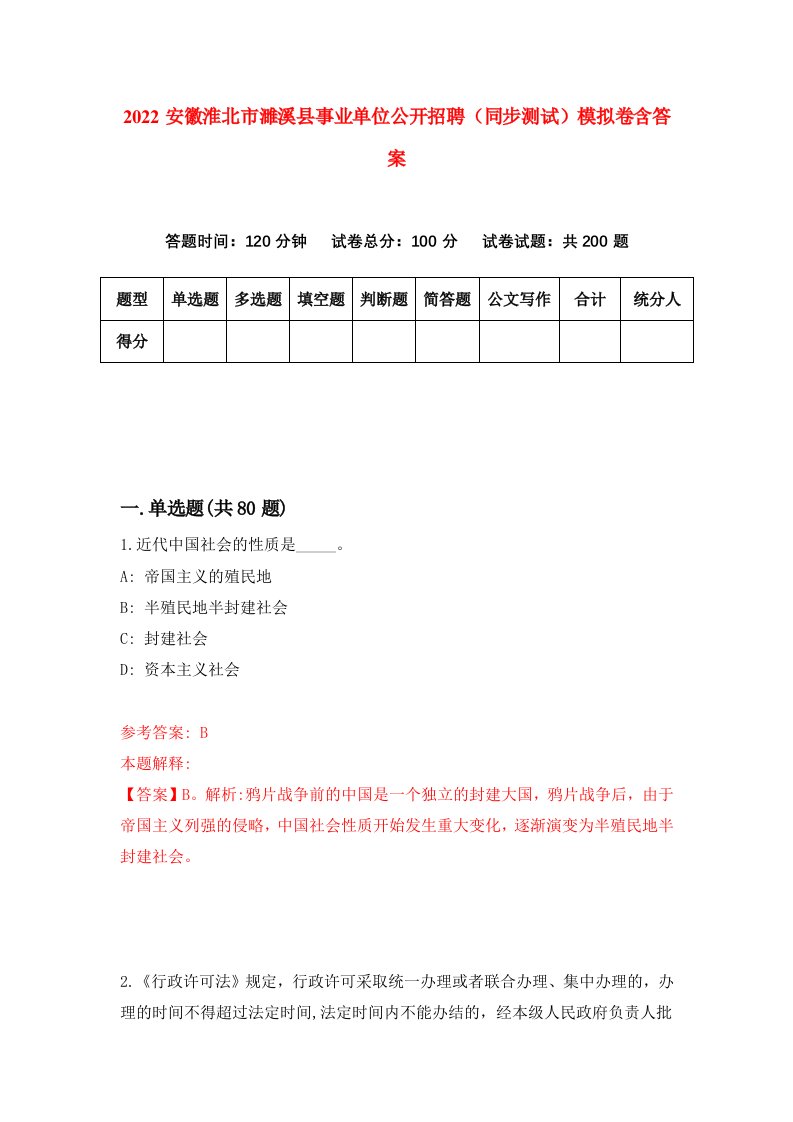 2022 安徽淮北市濉溪县事业单位公开招聘（同步测试）模拟卷含答案

答题时间：120 分钟　试卷总分：100 分　试卷试题：共 200 题

| 题型 | 单选题 | 多选题 | 填空题 | 判断题 | 简答题 | 公文写作 | 合计 | 统分人 |
|---|---|---|---|---|---|---|---|---|
| 得分 | | | | | | | | |

一.单选题(共 80 题)

1.近代中国社会的性质是_____。
A: 帝国主义的殖民地
B: 半殖民地半封建社会
C: 封建社会
D: 资本主义社会

参考答案: B
本题解释:
【答案】B。解析:鸦片战争前的中国是一个独立的封建大国，鸦片战争后，由于帝国主义列强的侵略，中国社会性质开始发生重大变化，逐渐演变为半殖民地半封建社会。

2.《行政许可法》规定，行政许可采取统一办理或者联合办理、集中办理的，办理的时间不得超过法定时间,法定时间内不能办结的，经本级人民政府负责人批